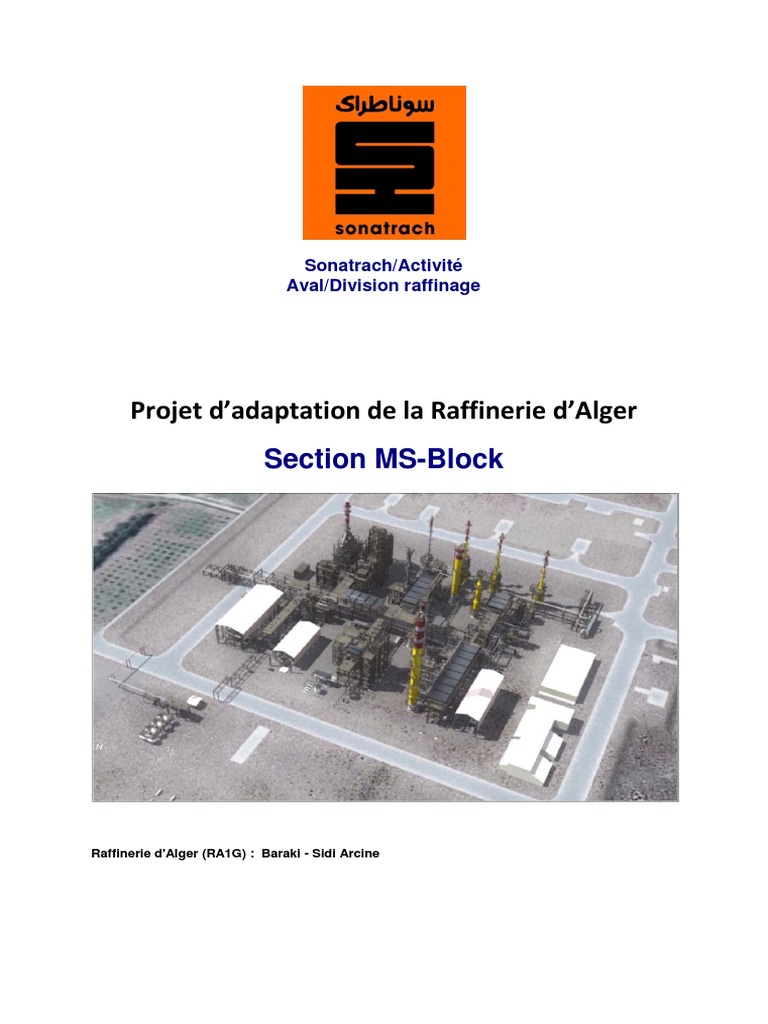 سوناطراك
sonatrach

Sonatrach/Activité
Aval/Division raffinage

Projet d'adaptation de la Raffinerie d'Alger

Section MS-Block

Raffinerie d'Alger (RA1G) : Baraki - Sidi Arcine